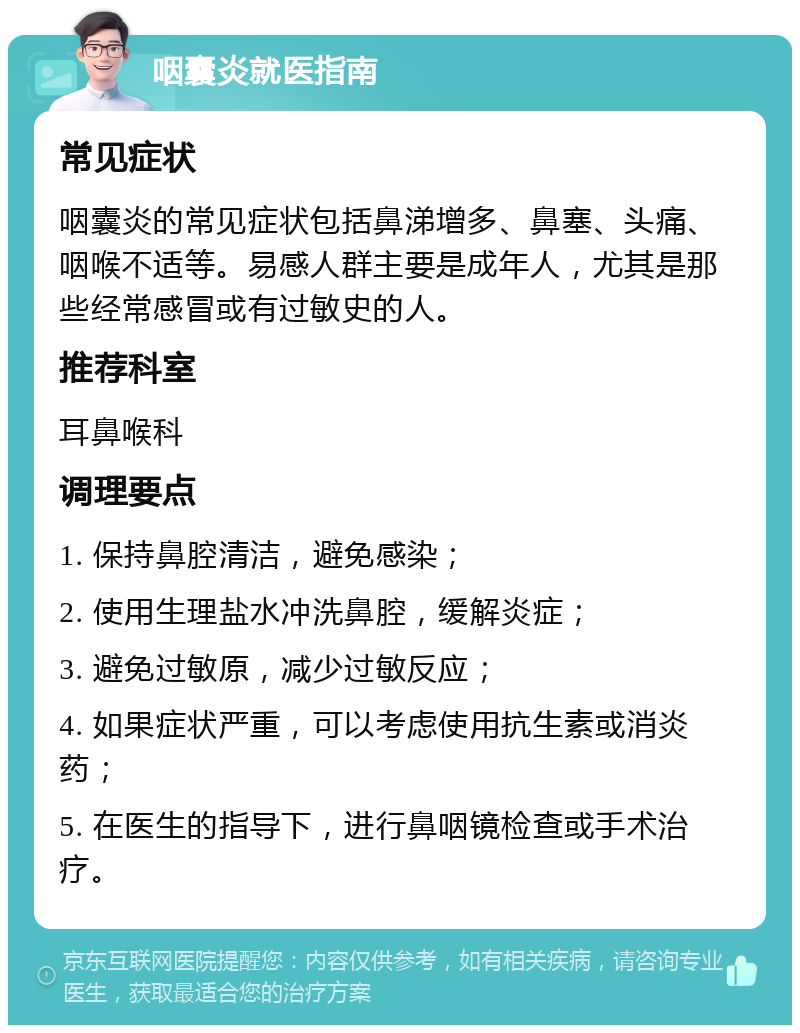 咽囊炎就医指南

常见症状

咽囊炎的常见症状包括鼻涕增多、鼻塞、头痛、咽喉不适等。易感人群主要是成年人，尤其是那些经常感冒或有过敏史的人。

推荐科室

耳鼻喉科

调理要点

1. 保持鼻腔清洁，避免感染；

2. 使用生理盐水冲洗鼻腔，缓解炎症；

3. 避免过敏原，减少过敏反应；

4. 如果症状严重，可以考虑使用抗生素或消炎药；

5. 在医生的指导下，进行鼻咽镜检查或手术治疗。

京东互联网医院提醒您：内容仅供参考，如有相关疾病，请咨询专业医生，获取最适合您的治疗方案